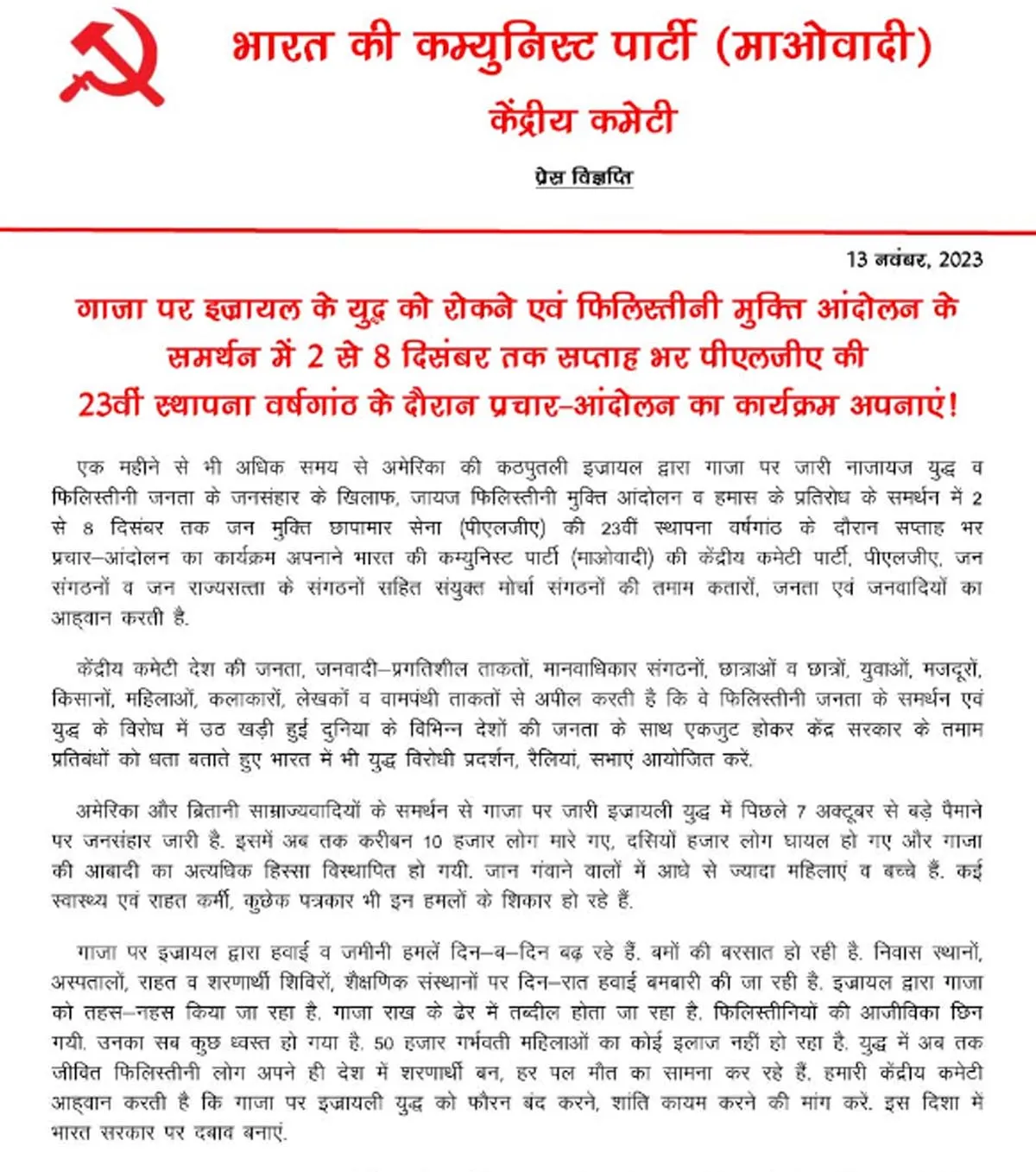 भारत की कम्युनिस्ट पार्टी (माओवादी)
केंद्रीय कमेटी

प्रेस विज्ञप्ति

13 नवंबर, 2023

गाजा पर इज्रायल के युद्ध को रोकने एवं फिलिस्तीनी मुक्ति आंदोलन के समर्थन में 2 से 8 दिसंबर तक सप्ताह भर पीएलजीए की 23वीं स्थापना वर्षगांठ के दौरान प्रचार–आंदोलन का कार्यक्रम अपनाएं!

एक महीने से भी अधिक समय से अमेरिका की कठपुतली इज्रायल द्वारा गाजा पर जारी नाजायज युद्ध व फिलिस्तीनी जनता के जनसंहार के खिलाफ, जायज फिलिस्तीनी मुक्ति आंदोलन व हमास के प्रतिरोध के समर्थन में 2 से 8 दिसंबर तक जन मुक्ति छापामार सेना (पीएलजीए) की 23वीं स्थापना वर्षगांठ के दौरान सप्ताह भर प्रचार–आंदोलन का कार्यक्रम अपनाने भारत की कम्युनिस्ट पार्टी (माओवादी) की केंद्रीय कमेटी पार्टी, पीएलजीए, जन संगठनों व जन राज्यसत्ता के संगठनों सहित संयुक्त मोर्चा संगठनों की तमाम कतारों, जनता एवं जनवादियों का आह्वान करती है.

केंद्रीय कमेटी देश की जनता, जनवादी–प्रगतिशील ताकतों, मानवाधिकार संगठनों, छात्राओं व छात्रों, युवाओं, मजदूरों, किसानों, महिलाओं, कलाकारों, लेखकों व वामपंथी ताकतों से अपील करती है कि वे फिलिस्तीनी जनता के समर्थन एवं युद्ध के विरोध में उठ खड़ी हुई दुनिया के विभिन्न देशों की जनता के साथ एकजुट होकर केंद्र सरकार के तमाम प्रतिबंधों को धता बताते हुए भारत में भी युद्ध विरोधी प्रदर्शन, रैलियां, सभाएं आयोजित करें.

अमेरिका और ब्रितानी साम्राज्यवादियों के समर्थन से गाजा पर जारी इज्रायली युद्ध में पिछले 7 अक्टूबर से बड़े पैमाने पर जनसंहार जारी है. इसमें अब तक करीबन 10 हजार लोग मारे गए, दसियों हजार लोग घायल हो गए और गाजा की आबादी का अत्यधिक हिस्सा विस्थापित हो गयी. जान गंवाने वालों में आधे से ज्यादा महिलाएं व बच्चे हैं. कई स्वास्थ्य एवं राहत कर्मी, कुछेक पत्रकार भी इन हमलों के शिकार हो रहे हैं.

गाजा पर इज्रायल द्वारा हवाई व जमीनी हमलें दिन–ब–दिन बढ़ रहे हैं. बमों की बरसात हो रही है. निवास स्थानों, अस्पतालों, राहत व शरणार्थी शिविरों, शैक्षणिक संस्थानों पर दिन–रात हवाई बमबारी की जा रही है. इज्रायल द्वारा गाजा को तहस–नहस किया जा रहा है. गाजा राख के ढेर में तब्दील होता जा रहा है. फिलिस्तीनियों की आजीविका छिन गयी. उनका सब कुछ ध्वस्त हो गया है. 50 हजार गर्भवती महिलाओं का कोई इलाज नहीं हो रहा है. युद्ध में अब तक जीवित फिलिस्तीनी लोग अपने ही देश में शरणार्थी बन, हर पल मौत का सामना कर रहे हैं. हमारी केंद्रीय कमेटी आह्वान करती है कि गाजा पर इज्रायली युद्ध को फौरन बंद करने, शांति कायम करने की मांग करें. इस दिशा में भारत सरकार पर दबाव बनाएं.